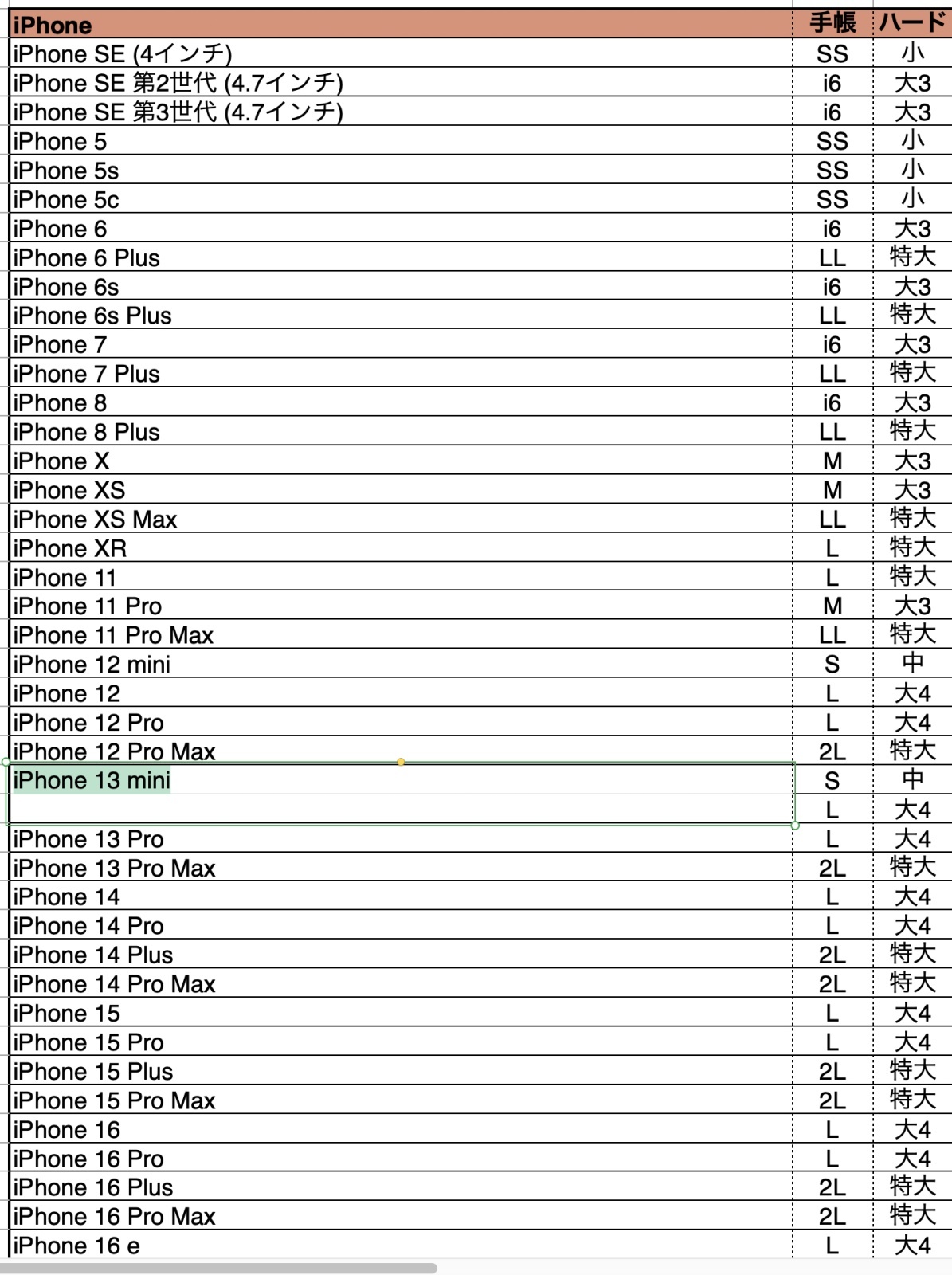 | iPhone | 手帳 | ハード |
|---|---|---|
| iPhone SE (4インチ) | SS | 小 |
| iPhone SE 第2世代 (4.7インチ) | i6 | 大3 |
| iPhone SE 第3世代 (4.7インチ) | i6 | 大3 |
| iPhone 5 | SS | 小 |
| iPhone 5s | SS | 小 |
| iPhone 5c | SS | 小 |
| iPhone 6 | i6 | 大3 |
| iPhone 6 Plus | LL | 特大 |
| iPhone 6s | i6 | 大3 |
| iPhone 6s Plus | LL | 特大 |
| iPhone 7 | i6 | 大3 |
| iPhone 7 Plus | LL | 特大 |
| iPhone 8 | i6 | 大3 |
| iPhone 8 Plus | LL | 特大 |
| iPhone X | M | 大3 |
| iPhone XS | M | 大3 |
| iPhone XS Max | LL | 特大 |
| iPhone XR | L | 特大 |
| iPhone 11 | L | 特大 |
| iPhone 11 Pro | M | 大3 |
| iPhone 11 Pro Max | LL | 特大 |
| iPhone 12 mini | S | 中 |
| iPhone 12 | L | 大4 |
| iPhone 12 Pro | L | 大4 |
| iPhone 12 Pro Max | 2L | 特大 |
| iPhone 13 mini | S | 中 |
| | L | 大4 |
| iPhone 13 Pro | L | 大4 |
| iPhone 13 Pro Max | 2L | 特大 |
| iPhone 14 | L | 大4 |
| iPhone 14 Pro | L | 大4 |
| iPhone 14 Plus | 2L | 特大 |
| iPhone 14 Pro Max | 2L | 特大 |
| iPhone 15 | L | 大4 |
| iPhone 15 Pro | L | 大4 |
| iPhone 15 Plus | 2L | 特大 |
| iPhone 15 Pro Max | 2L | 特大 |
| iPhone 16 | L | 大4 |
| iPhone 16 Pro | L | 大4 |
| iPhone 16 Plus | 2L | 特大 |
| iPhone 16 Pro Max | 2L | 特大 |
| iPhone 16 e | L | 大4 |